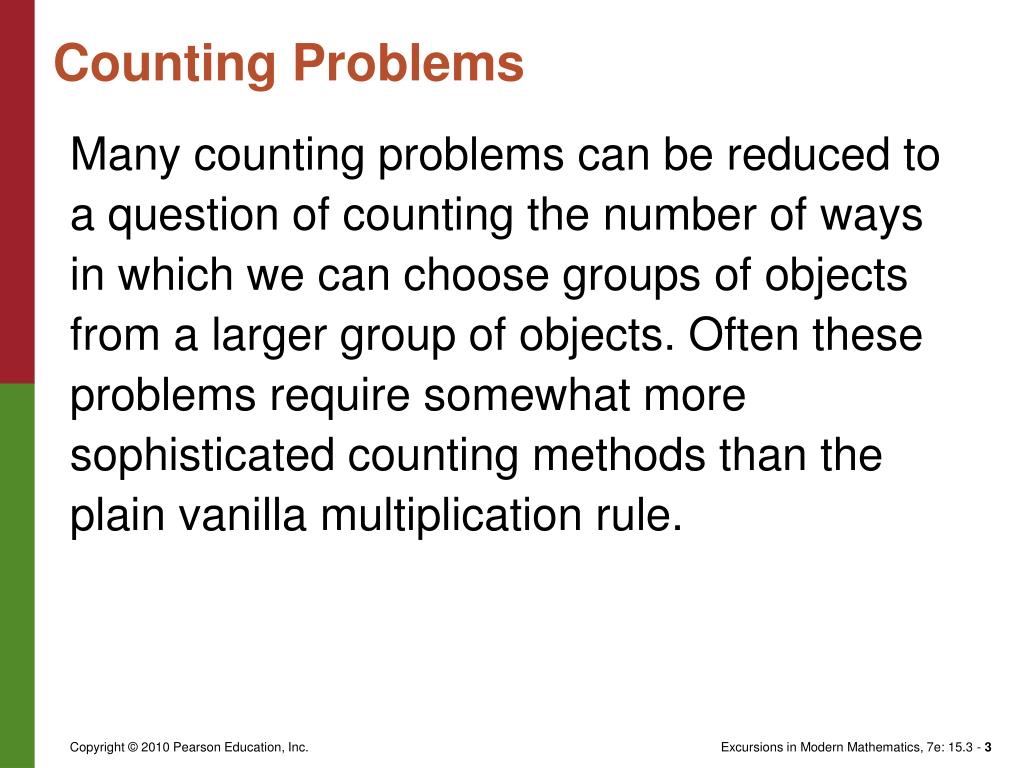 Counting Problems

Many counting problems can be reduced to a question of counting the number of ways in which we can choose groups of objects from a larger group of objects. Often these problems require somewhat more sophisticated counting methods than the plain vanilla multiplication rule.

Copyright © 2010 Pearson Education, Inc.

Excursions in Modern Mathematics, 7e: 15.3 - 3